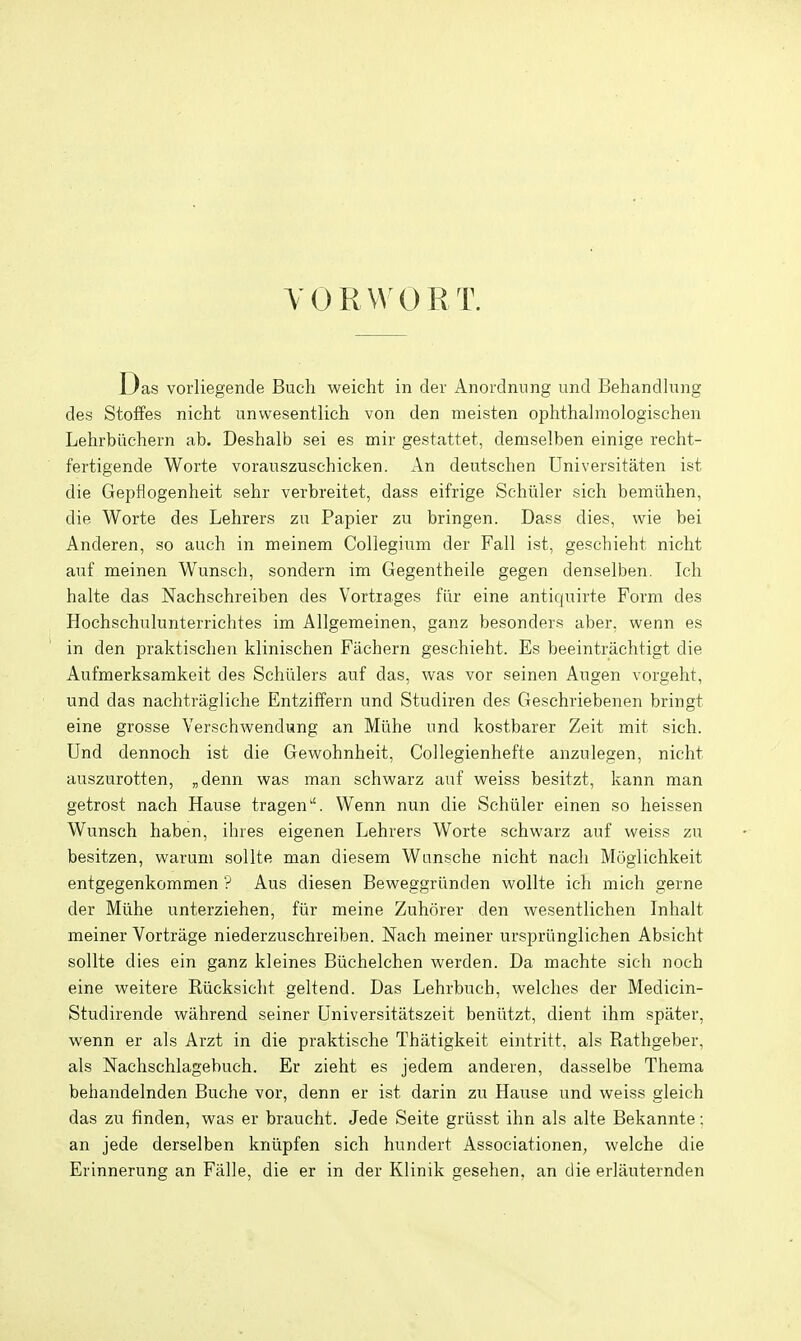 VORWORT.

Das vorliegende Buch weicht in der Anordnung und Behandlung des Stoffes nicht unwesentlich von den meisten ophthalmologischen Lehrbüchern ab. Deshalb sei es mir gestattet, demselben einige rechtfertigende Worte vorauszuschicken. An deutschen Universitäten ist die Gepflogenheit sehr verbreitet, dass eifrige Schüler sich bemühen, die Worte des Lehrers zu Papier zu bringen. Dass dies, wie bei Anderen, so auch in meinem Collegium der Fall ist, geschieht nicht auf meinen Wunsch, sondern im Gegentheile gegen denselben. Ich halte das Nachschreiben des Vortrages für eine antiquirte Form des Hochschulunterrichtes im Allgemeinen, ganz besonders aber, wenn es in den praktischen klinischen Fächern geschieht. Es beeinträchtigt die Aufmerksamkeit des Schülers auf das, was vor seinen Augen vorgeht, und das nachträgliche Entziffern und Studiren des Geschriebenen bringt eine grosse Verschwendung an Mühe und kostbarer Zeit mit sich. Und dennoch ist die Gewohnheit, Collegienhefte anzulegen, nicht auszurotten, „denn was man schwarz auf weiss besitzt, kann man getrost nach Hause tragen“. Wenn nun die Schüler einen so heissen Wunsch haben, ihres eigenen Lehrers Worte schwarz auf weiss zu besitzen, warum sollte man diesem Wunsche nicht nach Möglichkeit entgegenkommen? Aus diesen Beweggründen wollte ich mich gerne der Mühe unterziehen, für meine Zuhörer den wesentlichen Inhalt meiner Vorträge niederzuschreiben. Nach meiner ursprünglichen Absicht sollte dies ein ganz kleines Büchelchen werden. Da machte sich noch eine weitere Rücksicht geltend. Das Lehrbuch, welches der Medicin-Studirende während seiner Universitätszeit benützt, dient ihm später, wenn er als Arzt in die praktische Thätigkeit eintritt, als Rathgeber, als Nachschlagebuch. Er zieht es jedem anderen, dasselbe Thema behandelnden Buche vor, denn er ist darin zu Hause und weiss gleich das zu finden, was er braucht. Jede Seite grüsst ihn als alte Bekannte; an jede derselben knüpfen sich hundert Associationen, welche die Erinnerung an Fälle, die er in der Klinik gesehen, an die erläuternden